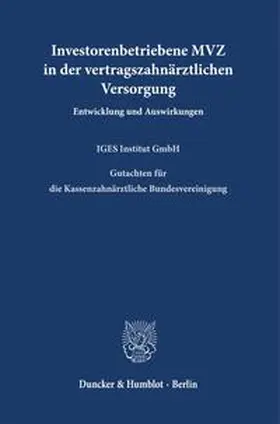 Investorenbetriebene MVZ in der vertragszahnärztlichen Versorgung

Entwicklung und Auswirkungen

IGES Institut GmbH

Gutachten für die Kassenzahnärztliche Bundesvereinigung

Duncker & Humblot · Berlin